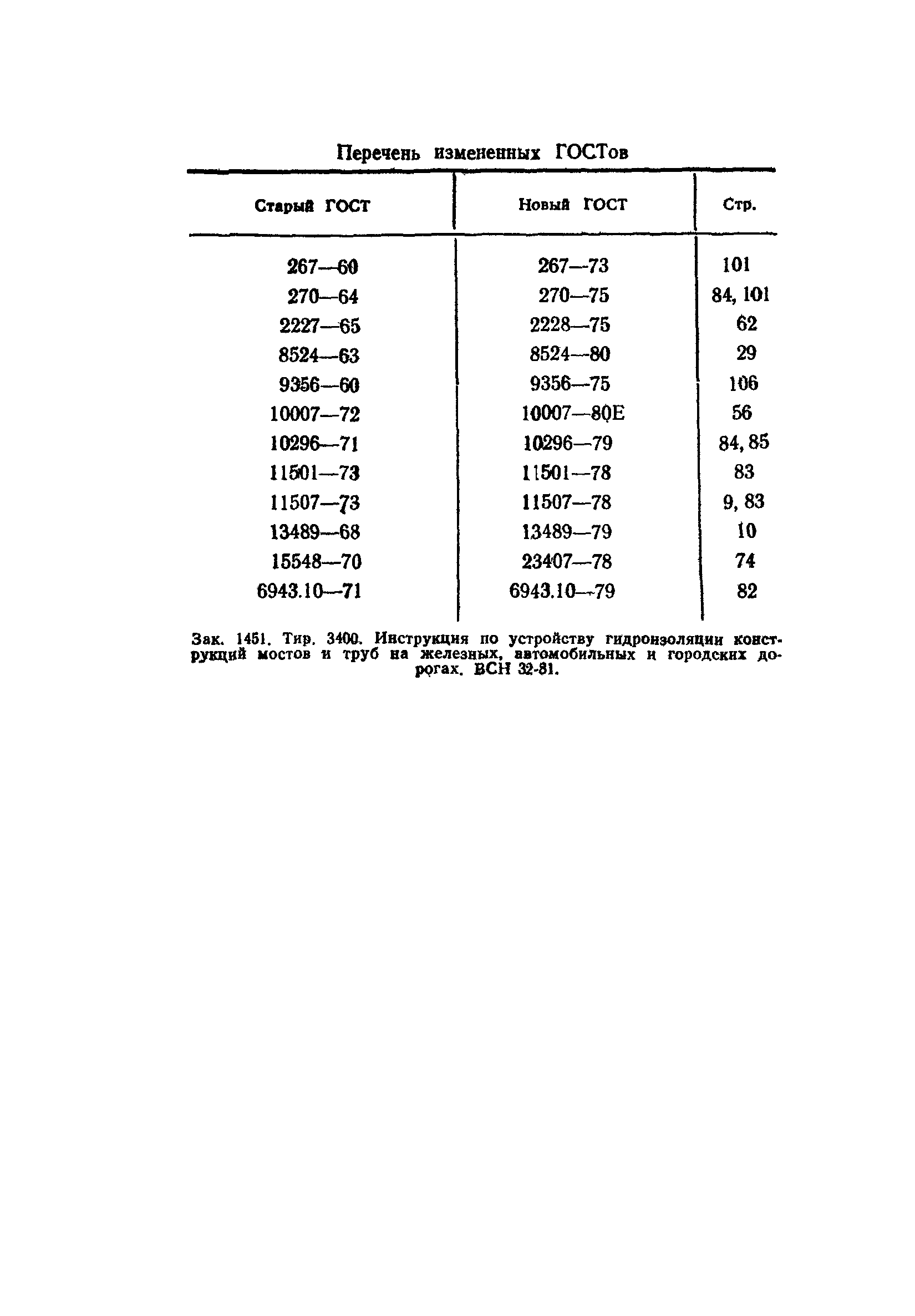 Перечень измененных ГОСТов

| Старый ГОСТ | Новый ГОСТ | Стр. |
|---|---|---|
| 267—60 | 267—73 | 101 |
| 270—64 | 270—75 | 84, 101 |
| 2227—65 | 2228—75 | 62 |
| 8524—63 | 8524—80 | 29 |
| 9356—60 | 9356—75 | 106 |
| 10007—72 | 10007—80Е | 56 |
| 10296—71 | 10296—79 | 84, 85 |
| 11501—73 | 11501—78 | 83 |
| 11507—73 | 11507—78 | 9, 83 |
| 13489—68 | 13489—79 | 10 |
| 15548—70 | 23407—78 | 74 |
| 6943.10—71 | 6943.10—79 | 82 |

Зак. 1451. Тир. 3400. Инструкция по устройству гидроизоляции конструкций мостов и труб на железных, автомобильных и городских дорогах. ВСН 32-81.